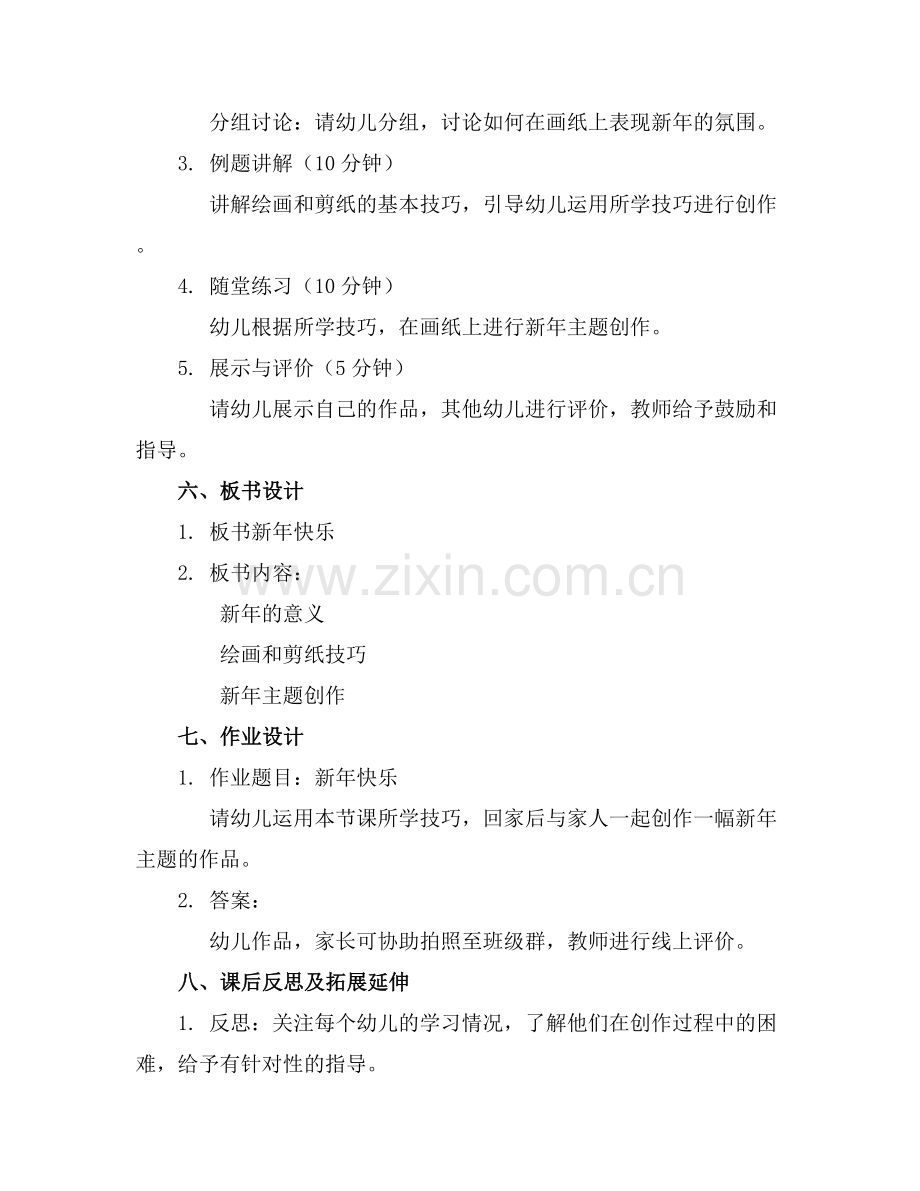 分组讨论：请幼儿分组，讨论如何在画纸上表现新年的氛围。

3. 例题讲解（10 分钟）

讲解绘画和剪纸的基本技巧，引导幼儿运用所学技巧进行创作。

4. 随堂练习（10 分钟）

幼儿根据所学技巧，在画纸上进行新年主题创作。

5. 展示与评价（5 分钟）

请幼儿展示自己的作品，其他幼儿进行评价，教师给予鼓励和指导。

六、板书设计

1. 板书新年快乐

2. 板书内容：

新年的意义

绘画和剪纸技巧

新年主题创作

www.zixin.com.cn

七、作业设计

1. 作业题目：新年快乐

请幼儿运用本节课所学技巧，回家后与家人一起创作一幅新年主题的作品。

2. 答案：

幼儿作品，家长可协助拍照至班级群，教师进行线上评价。

八、课后反思及拓展延伸

1. 反思：关注每个幼儿的学习情况，了解他们在创作过程中的困难，给予有针对性的指导。